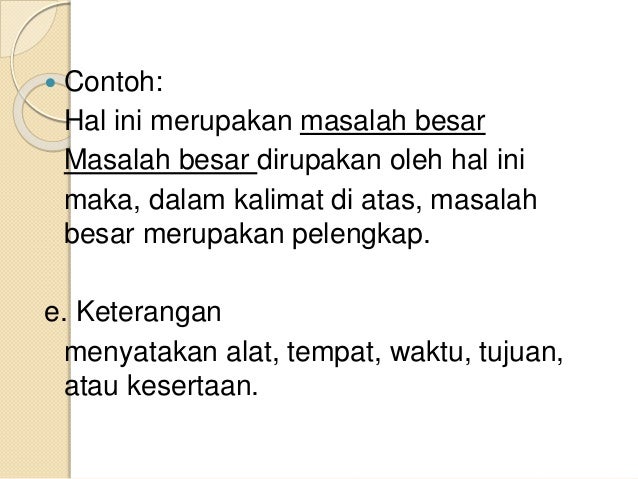 • Contoh:

Hal ini merupakan masalah besar

Masalah besar dirupakan oleh hal ini

maka, dalam kalimat di atas, masalah besar merupakan pelengkap.

e. Keterangan

menyatakan alat, tempat, waktu, tujuan, atau kesertaan.